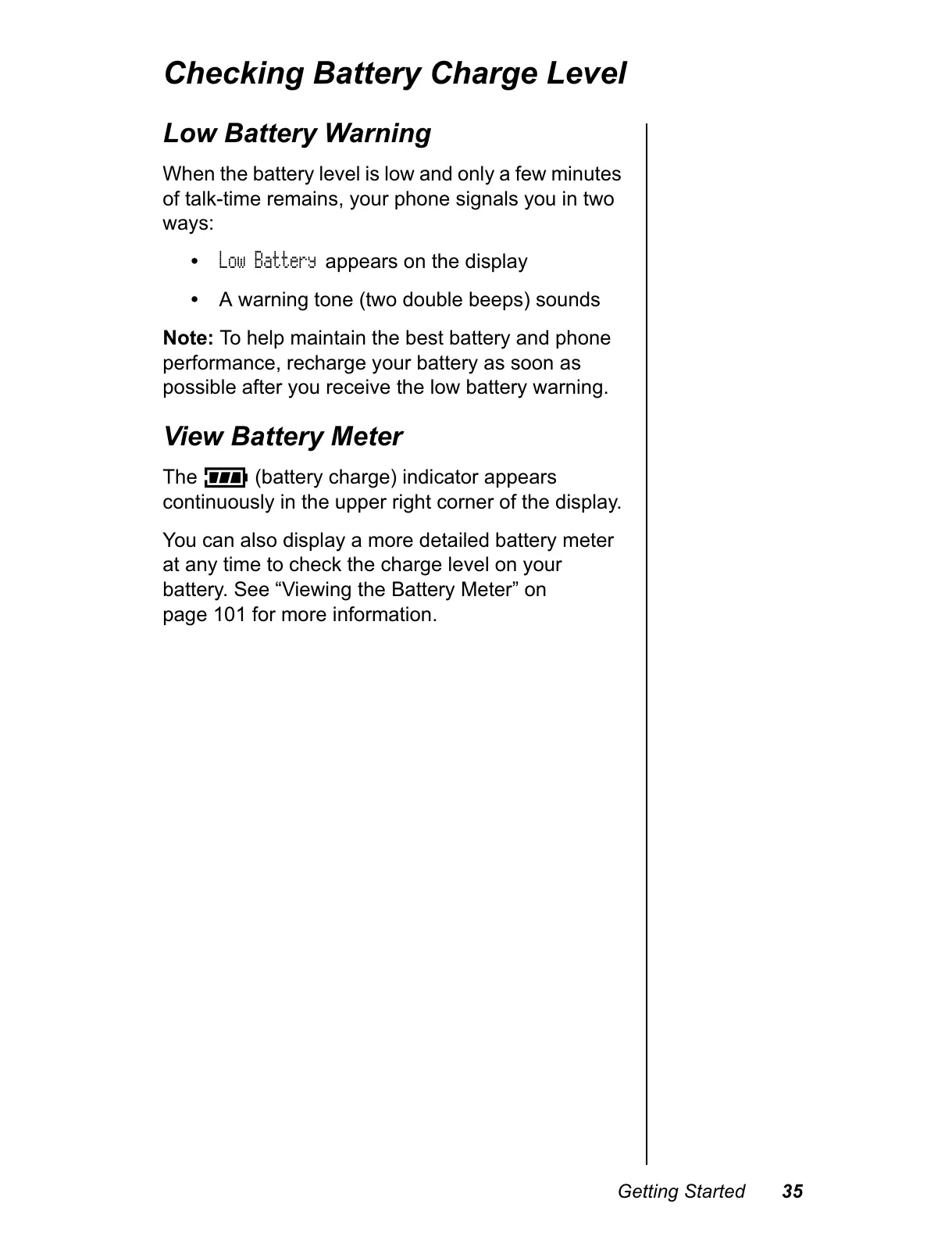 Checking Battery Charge Level

Low Battery Warning

When the battery level is low and only a few minutes of talk-time remains, your phone signals you in two ways:

• Low Battery appears on the display

• A warning tone (two double beeps) sounds

Note: To help maintain the best battery and phone performance, recharge your battery as soon as possible after you receive the low battery warning.

View Battery Meter

The (battery charge) indicator appears continuously in the upper right corner of the display.

You can also display a more detailed battery meter at any time to check the charge level on your battery. See “Viewing the Battery Meter” on page 101 for more information.

Getting Started 35